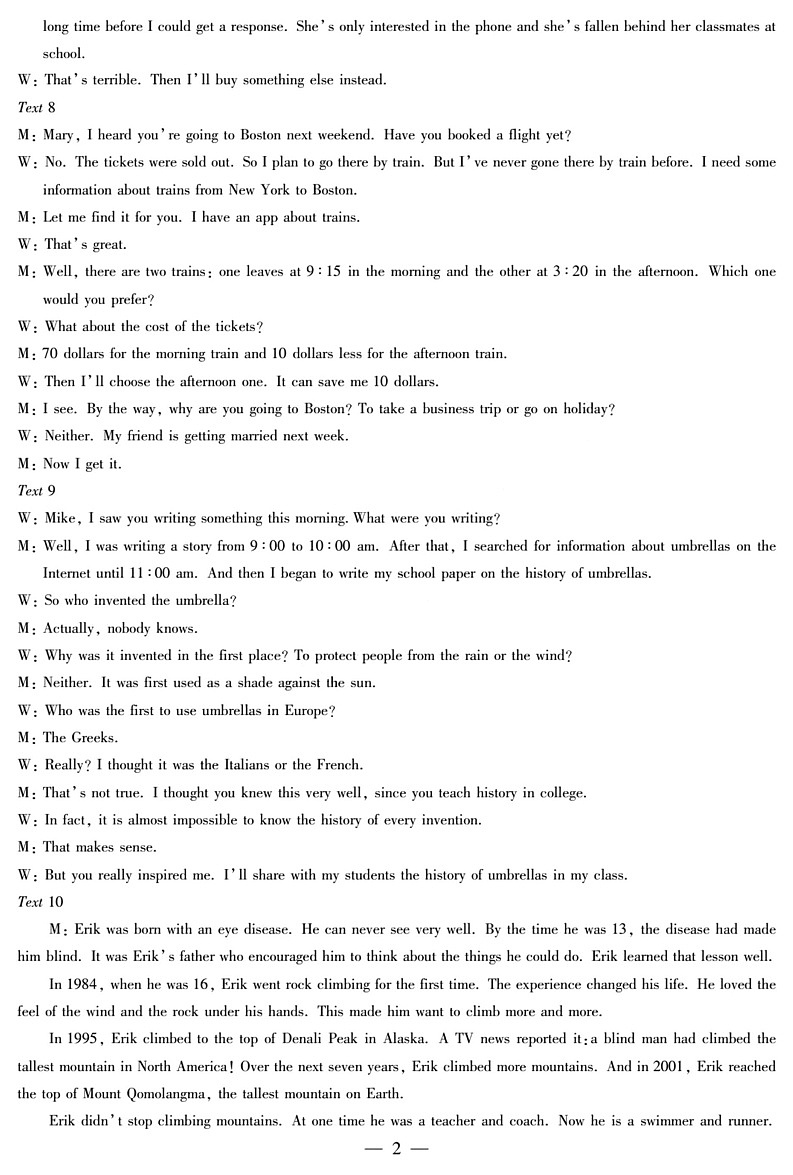 long time before I could get a response. She's only interested in the phone and she's fallen behind her classmates at school.

W: That's terrible. Then I'll buy something else instead.

Text 8

M: Mary, I heard you're going to Boston next weekend. Have you booked a flight yet?

W: No. The tickets were sold out. So I plan to go there by train. But I've never gone there by train before. I need some information about trains from New York to Boston.

M: Let me find it for you. I have an app about trains.

W: That's great.

M: Well, there are two trains: one leaves at 9:15 in the morning and the other at 3:20 in the afternoon. Which one would you prefer?

W: What about the cost of the tickets?

M: 70 dollars for the morning train and 10 dollars less for the afternoon train.

W: Then I'll choose the afternoon one. It can save me 10 dollars.

M: I see. By the way, why are you going to Boston? To take a business trip or go on holiday?

W: Neither. My friend is getting married next week.

M: Now I get it.

Text 9

W: Mike, I saw you writing something this morning. What were you writing?

M: Well, I was writing a story from 9:00 to 10:00 am. After that, I searched for information about umbrellas on the Internet until 11:00 am. And then I began to write my school paper on the history of umbrellas.

W: So who invented the umbrella?

M: Actually, nobody knows.

W: Why was it invented in the first place? To protect people from the rain or the wind?

M: Neither. It was first used as a shade against the sun.

W: Who was the first to use umbrellas in Europe?

M: The Greeks.

W: Really? I thought it was the Italians or the French.

M: That's not true. I thought you knew this very well, since you teach history in college.

W: In fact, it is almost impossible to know the history of every invention.

M: That makes sense.

W: But you really inspired me. I'll share with my students the history of umbrellas in my class.

Text 10

M: Erik was born with an eye disease. He can never see very well. By the time he was 13, the disease had made him blind. It was Erik's father who encouraged him to think about the things he could do. Erik learned that lesson well.

In 1984, when he was 16, Erik went rock climbing for the first time. The experience changed his life. He loved the feel of the wind and the rock under his hands. This made him want to climb more and more.

In 1995, Erik climbed to the top of Denali Peak in Alaska. A TV news reported it: a blind man had climbed the tallest mountain in North America! Over the next seven years, Erik climbed more mountains. And in 2001, Erik reached the top of Mount Qomolangma, the tallest mountain on Earth.

Erik didn't stop climbing mountains. At one time he was a teacher and coach. Now he is a swimmer and runner.

— 2 —